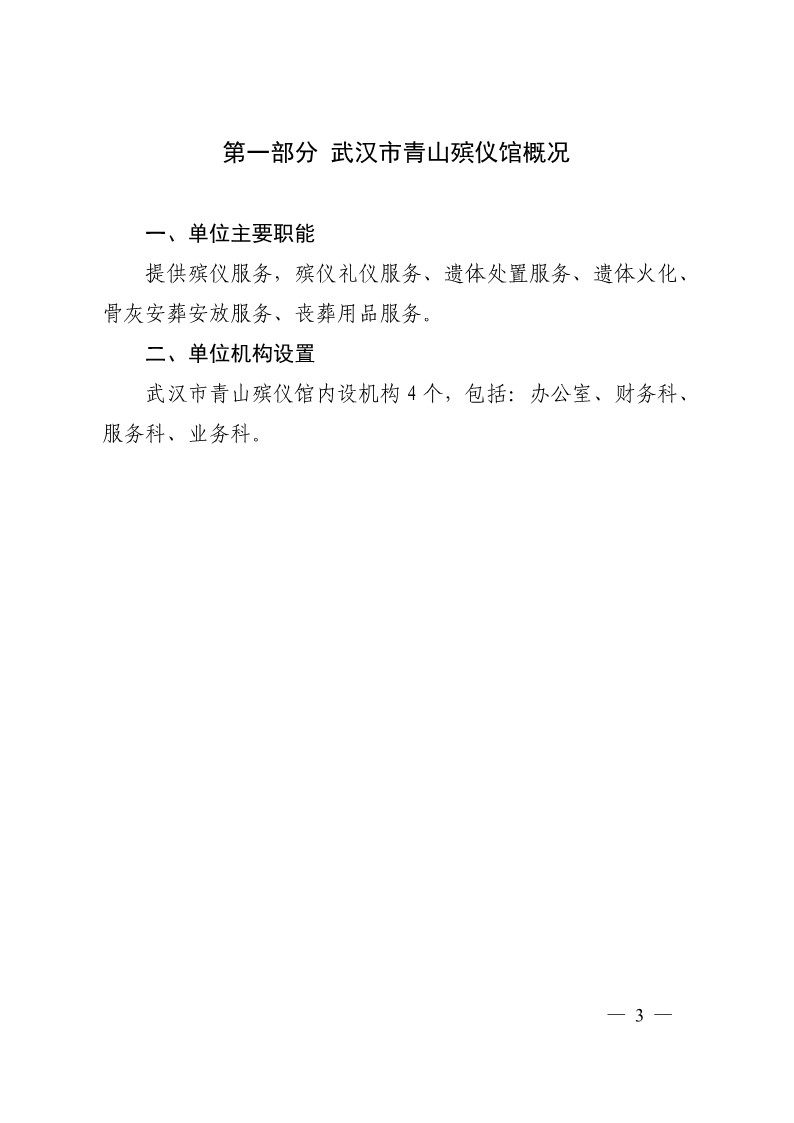 第一部分 武汉市青山殡仪馆概况

一、单位主要职能

提供殡仪服务，殡仪礼仪服务、遗体处置服务、遗体火化、骨灰安葬安放服务、丧葬用品服务。

二、单位机构设置

武汉市青山殡仪馆内设机构 4 个，包括：办公室、财务科、服务科、业务科。

— 3 —